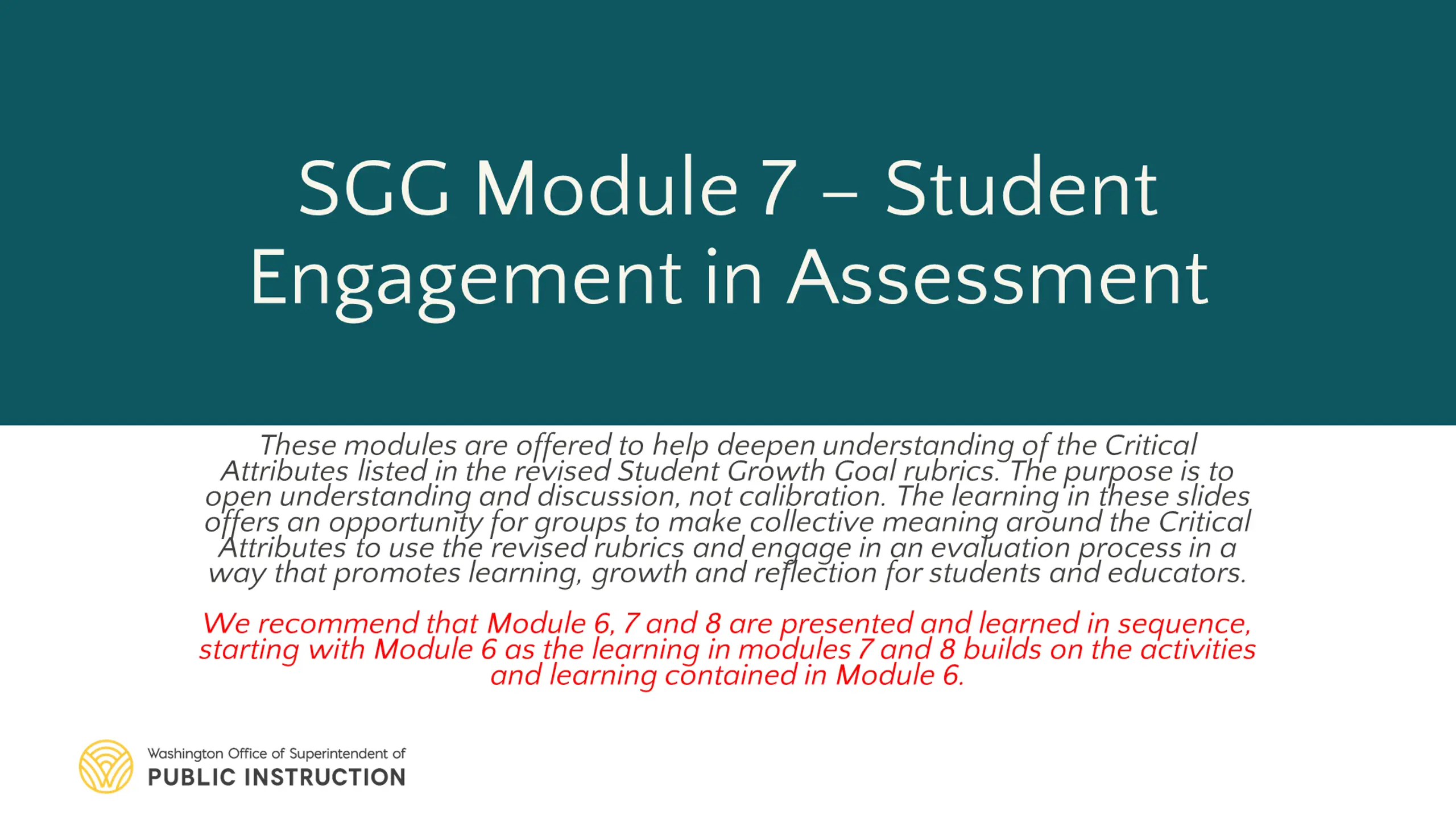 SGG Module 7 – Student Engagement in Assessment

These modules are offered to help deepen understanding of the Critical Attributes listed in the revised Student Growth Goal rubrics. The purpose is to open understanding and discussion, not calibration. The learning in these slides offers an opportunity for groups to make collective meaning around the Critical Attributes to use the revised rubrics and engage in an evaluation process in a way that promotes learning, growth and reflection for students and educators.

We recommend that Module 6, 7 and 8 are presented and learned in sequence, starting with Module 6 as the learning in modules 7 and 8 builds on the activities and learning contained in Module 6.

Washington Office of Superintendent of
PUBLIC INSTRUCTION